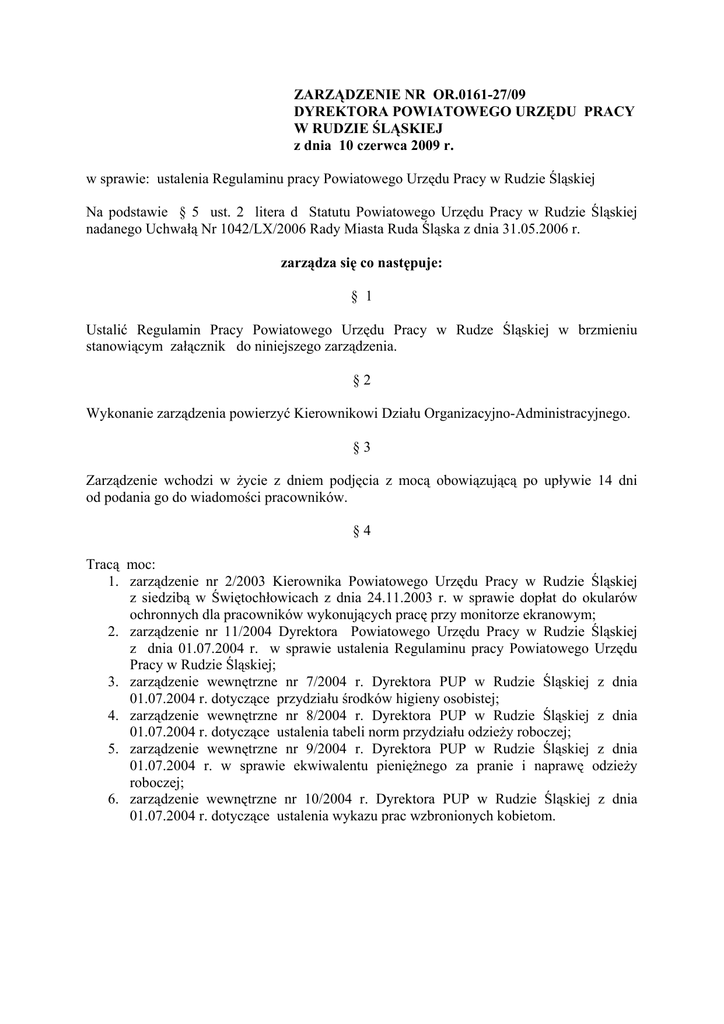 ZARZĄDZENIE NR OR.0161-27/09
DYREKTORA POWIATOWEGO URZĘDU PRACY
W RUDZIE ŚLĄSKIEJ
z dnia 10 czerwca 2009 r.

w sprawie: ustalenia Regulaminu pracy Powiatowego Urzędu Pracy w Rudzie Śląskiej

Na podstawie § 5 ust. 2 litera d Statutu Powiatowego Urzędu Pracy w Rudzie Śląskiej nadanego Uchwałą Nr 1042/LX/2006 Rady Miasta Ruda Śląska z dnia 31.05.2006 r.

zarządza się co następuje:

§ 1

Ustalić Regulamin Pracy Powiatowego Urzędu Pracy w Rudze Śląskiej w brzmieniu stanowiącym załącznik do niniejszego zarządzenia.

§ 2

Wykonanie zarządzenia powierzyć Kierownikowi Działu Organizacyjno-Administracyjnego.

§ 3

Zarządzenie wchodzi w życie z dniem podjęcia z mocą obowiązującą po upływie 14 dni od podania go do wiadomości pracowników.

§ 4

Tracą moc:
1. zarządzenie nr 2/2003 Kierownika Powiatowego Urzędu Pracy w Rudzie Śląskiej z siedzibą w Świętochłowicach z dnia 24.11.2003 r. w sprawie dopłat do okularów ochronnych dla pracowników wykonujących pracę przy monitorze ekranowym;
2. zarządzenie nr 11/2004 Dyrektora Powiatowego Urzędu Pracy w Rudzie Śląskiej z dnia 01.07.2004 r. w sprawie ustalenia Regulaminu pracy Powiatowego Urzędu Pracy w Rudzie Śląskiej;
3. zarządzenie wewnętrzne nr 7/2004 r. Dyrektora PUP w Rudzie Śląskiej z dnia 01.07.2004 r. dotyczące przydziału środków higieny osobistej;
4. zarządzenie wewnętrzne nr 8/2004 r. Dyrektora PUP w Rudzie Śląskiej z dnia 01.07.2004 r. dotyczące ustalenia tabeli norm przydziału odzieży roboczej;
5. zarządzenie wewnętrzne nr 9/2004 r. Dyrektora PUP w Rudzie Śląskiej z dnia 01.07.2004 r. w sprawie ekwiwalentu pieniężnego za pranie i naprawę odzieży roboczej;
6. zarządzenie wewnętrzne nr 10/2004 r. Dyrektora PUP w Rudzie Śląskiej z dnia 01.07.2004 r. dotyczące ustalenia wykazu prac wzbronionych kobietom.